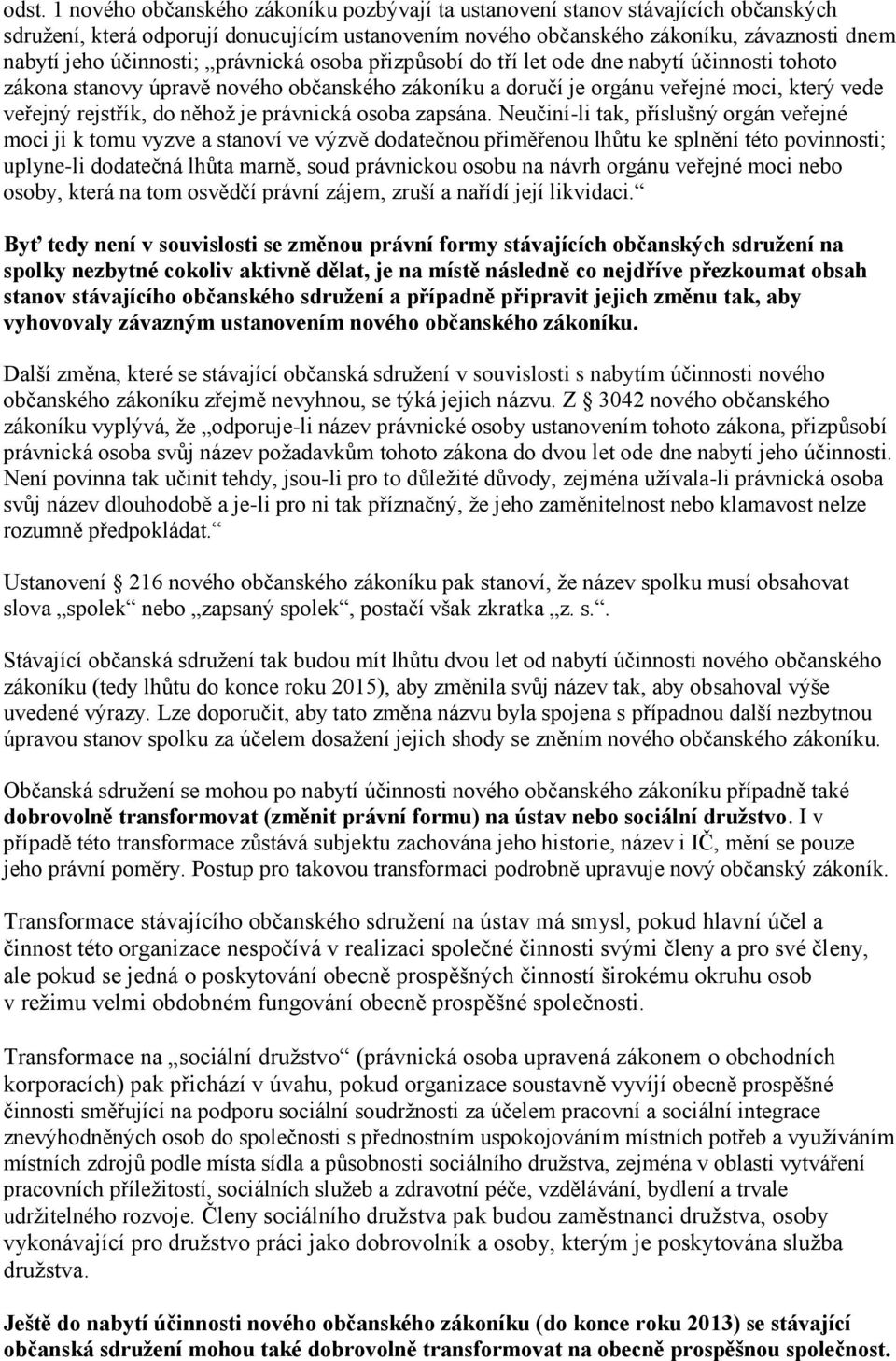 odst. 1 nového občanského zákoníku pozbývají ta ustanovení stanov stávajících občanských sdružení, která odporují donucujícím ustanovením nového občanského zákoníku, závaznosti dnem nabytí jeho účinnosti; „právnická osoba přizpůsobí do tří let ode dne nabytí účinnosti tohoto zákona stanovy úpravě nového občanského zákoníku a doručí je orgánu veřejné moci, který vede veřejný rejstřík, do něhož je právnická osoba zapsána. Neučiní-li tak, příslušný orgán veřejné moci ji k tomu vyzve a stanoví ve výzvě dodatečnou přiměřenou lhůtu ke splnění této povinnosti; uplyne-li dodatečná lhůta marně, soud právnickou osobu na návrh orgánu veřejné moci nebo osoby, která na tom osvědčí právní zájem, zruší a nařídí její likvidaci.“

Byť tedy není v souvislosti se změnou právní formy stávajících občanských sdružení na spolky nezbytné cokoliv aktivně dělat, je na místě následně co nejdříve přezkoumat obsah stanov stávajícího občanského sdružení a případně připravit jejich změnu tak, aby vyhovovaly závazným ustanovením nového občanského zákoníku.

Další změna, které se stávající občanská sdružení v souvislosti s nabytím účinnosti nového občanského zákoníku zřejmě nevyhnou, se týká jejich názvu. Z § 3042 nového občanského zákoníku vyplývá, že „odporuje-li název právnické osoby ustanovením tohoto zákona, přizpůsobí právnická osoba svůj název požadavkům tohoto zákona do dvou let ode dne nabytí jeho účinnosti. Není povinna tak učinit tehdy, jsou-li pro to důležité důvody, zejména užívala-li právnická osoba svůj název dlouhodobě a je-li pro ni tak příznačný, že jeho zaměnitelnost nebo klamavost nelze rozumně předpokládat.“

Ustanovení § 216 nového občanského zákoníku pak stanoví, že název spolku musí obsahovat slova „spolek“ nebo „zapsaný spolek“, postačí však zkratka „z. s.“.

Stávající občanská sdružení tak budou mít lhůtu dvou let od nabytí účinnosti nového občanského zákoníku (tedy lhůtu do konce roku 2015), aby změnila svůj název tak, aby obsahoval výše uvedené výrazy. Lze doporučit, aby tato změna názvu byla spojena s případnou další nezbytnou úpravou stanov spolku za účelem dosažení jejich shody se zněním nového občanského zákoníku.

Občanská sdružení se mohou po nabytí účinnosti nového občanského zákoníku případně také dobrovolně transformovat (změnit právní formu) na ústav nebo sociální družstvo. I v případě této transformace zůstává subjektu zachována jeho historie, název i IČ, mění se pouze jeho právní poměry. Postup pro takovou transformaci podrobně upravuje nový občanský zákoník.

Transformace stávajícího občanského sdružení na ústav má smysl, pokud hlavní účel a činnost této organizace nespočívá v realizaci společné činnosti svými členy a pro své členy, ale pokud se jedná o poskytování obecně prospěšných činností širokému okruhu osob v režimu velmi obdobném fungování obecně prospěšné společnosti.

Transformace na „sociální družstvo“ (právnická osoba upravená zákonem o obchodních korporacích) pak přichází v úvahu, pokud organizace soustavně vyvíjí obecně prospěšné činnosti směřující na podporu sociální soudržnosti za účelem pracovní a sociální integrace znevýhodněných osob do společnosti s přednostním uspokojováním místních potřeb a využíváním místních zdrojů podle místa sídla a působnosti sociálního družstva, zejména v oblasti vytváření pracovních příležitostí, sociálních služeb a zdravotní péče, vzdělávání, bydlení a trvale udržitelného rozvoje. Členy sociálního družstva pak budou zaměstnanci družstva, osoby vykonávající pro družstvo práci jako dobrovolník a osoby, kterým je poskytována služba družstva.

Ještě do nabytí účinnosti nového občanského zákoníku (do konce roku 2013) se stávající občanská sdružení mohou také dobrovolně transformovat na obecně prospěšnou společnost.